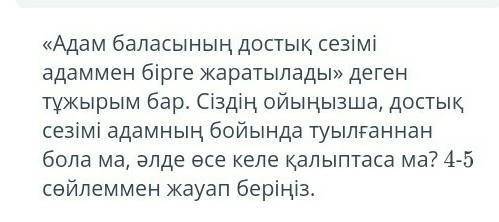 «Адам баласының достық сезімі адаммен бірге жаратылады» деген тұжырым бар. Сіздің ойыңызша, достық сезімі адамның бойында туылғаннан бола ма, әлде өсе келе қалыптаса ма? 4-5 сөйлеммен жауап беріңіз.